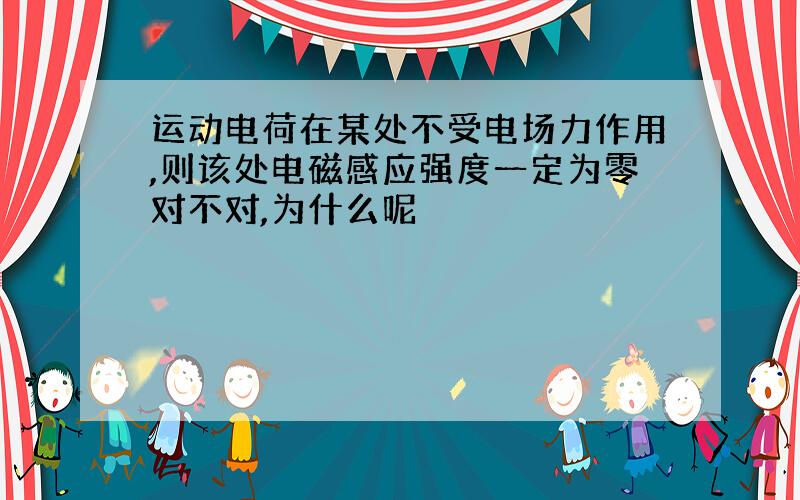 运动电荷在某处不受电场力作用,则该处电磁感应强度一定为零对不对,为什么呢